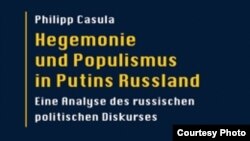 Philipp Casula

Hegemonie und Populismus in Putins Russland

Eine Analyse des russischen politischen Diskurses

Courtesy Photo